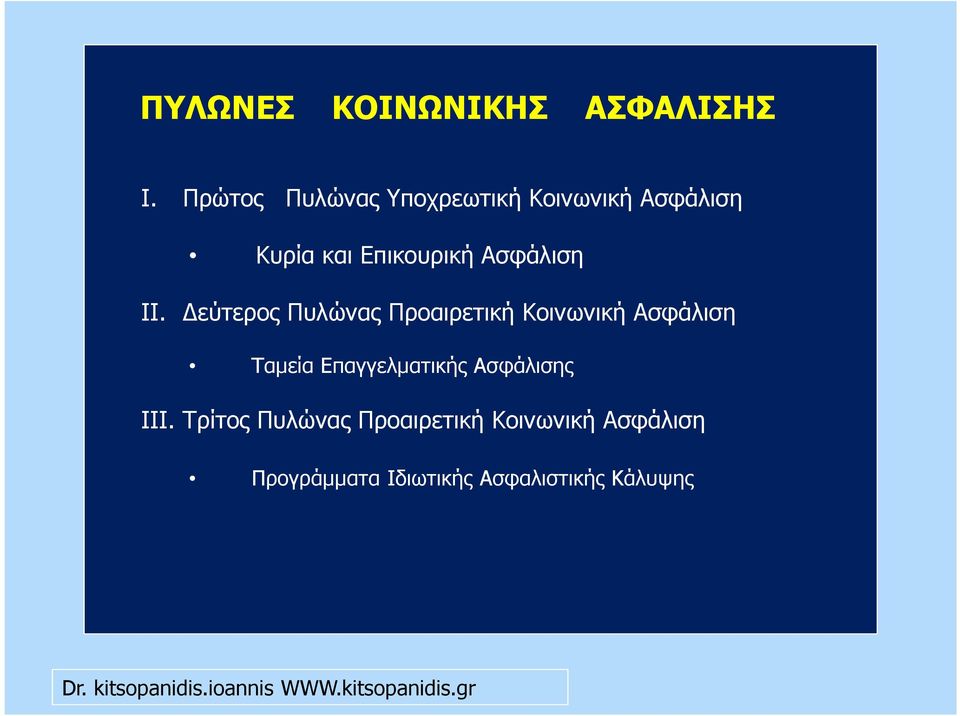 ΠΥΛΩΝΕΣ ΚΟΙΝΩΝΙΚΗΣ ΑΣΦΑΛΙΣΗΣ

I. Πρώτος Πυλώνας Υποχρεωτική Κοινωνική Ασφάλιση

• Κυρία και Επικουρική Ασφάλιση

II. Δεύτερος Πυλώνας Προαιρετική Κοινωνική Ασφάλιση

• Ταμεία Επαγγελματικής Ασφάλισης

III. Τρίτος Πυλώνας Προαιρετική Κοινωνική Ασφάλιση

• Προγράμματα Ιδιωτικής Ασφαλιστικής Κάλυψης

Dr. kitsopanidis.ioannis WWW.kitsopanidis.gr